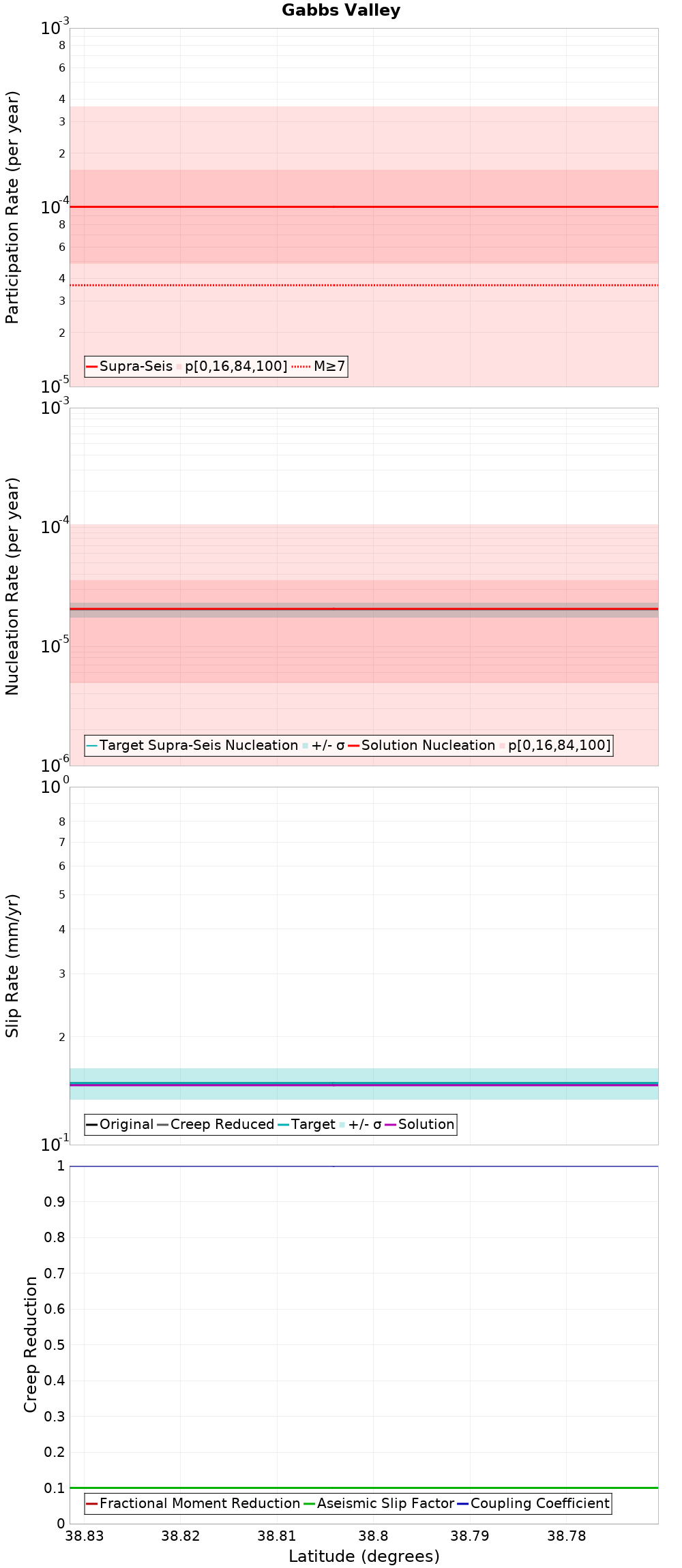 Gabbs Valley

Participation Rate (per year)

$10^{-3}$
8
6
4
3
2
$10^{-4}$
8
6
4
3
2
$10^{-5}$

Supra-Seis p[0,16,84,100] M≥7

Nucleation Rate (per year)

$10^{-3}$
$10^{-4}$
$10^{-5}$
$10^{-6}$

Target Supra-Seis Nucleation +/- σ Solution Nucleation p[0,16,84,100]

Slip Rate (mm/yr)

$10^{0}$
8
7
6
5
4
3
2
$10^{-1}$

Original Creep Reduced Target +/- σ Solution

Creep Reduction

1
0.9
0.8
0.7
0.6
0.5
0.4
0.3
0.2
0.1
0

Fractional Moment Reduction Aseismic Slip Factor Coupling Coefficient

38.83 38.82 38.81 38.8 38.79 38.78

Latitude (degrees)